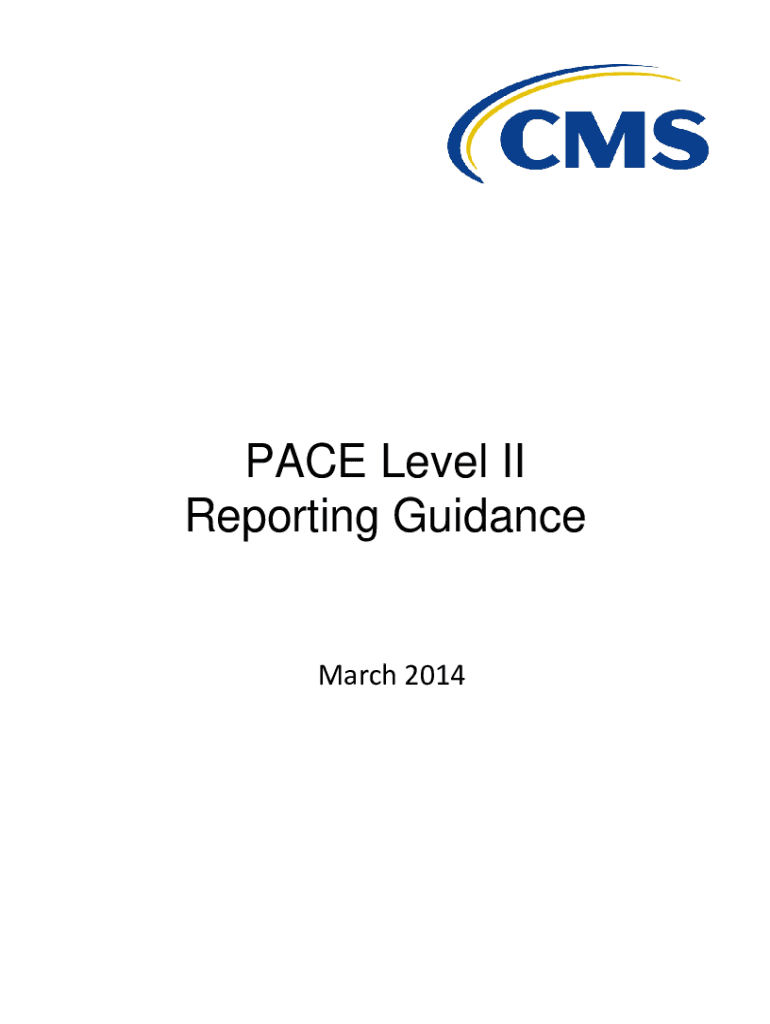 CMS

PACE Level II
Reporting Guidance

March 2014